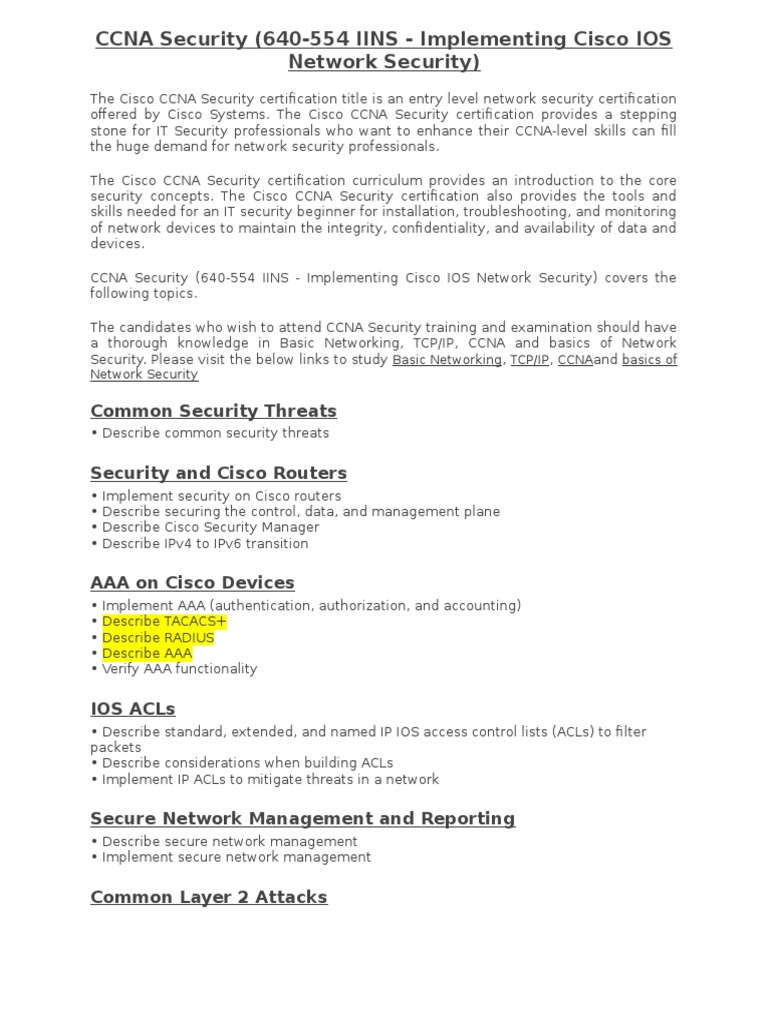 CCNA Security (640-554 IINS - Implementing Cisco IOS Network Security)

The Cisco CCNA Security certification title is an entry level network security certification offered by Cisco Systems. The Cisco CCNA Security certification provides a stepping stone for IT Security professionals who want to enhance their CCNA-level skills can fill the huge demand for network security professionals.

The Cisco CCNA Security certification curriculum provides an introduction to the core security concepts. The Cisco CCNA Security certification also provides the tools and skills needed for an IT security beginner for installation, troubleshooting, and monitoring of network devices to maintain the integrity, confidentiality, and availability of data and devices.

CCNA Security (640-554 IINS - Implementing Cisco IOS Network Security) covers the following topics.

The candidates who wish to attend CCNA Security training and examination should have a thorough knowledge in Basic Networking, TCP/IP, CCNA and basics of Network Security. Please visit the below links to study Basic Networking, TCP/IP, CCNAand basics of Network Security

Common Security Threats

• Describe common security threats

Security and Cisco Routers

• Implement security on Cisco routers
• Describe securing the control, data, and management plane
• Describe Cisco Security Manager
• Describe IPv4 to IPv6 transition

AAA on Cisco Devices

• Implement AAA (authentication, authorization, and accounting)
• Describe TACACS+
• Describe RADIUS
• Describe AAA
• Verify AAA functionality

IOS ACLs

• Describe standard, extended, and named IP IOS access control lists (ACLs) to filter packets
• Describe considerations when building ACLs
• Implement IP ACLs to mitigate threats in a network

Secure Network Management and Reporting

• Describe secure network management
• Implement secure network management

Common Layer 2 Attacks